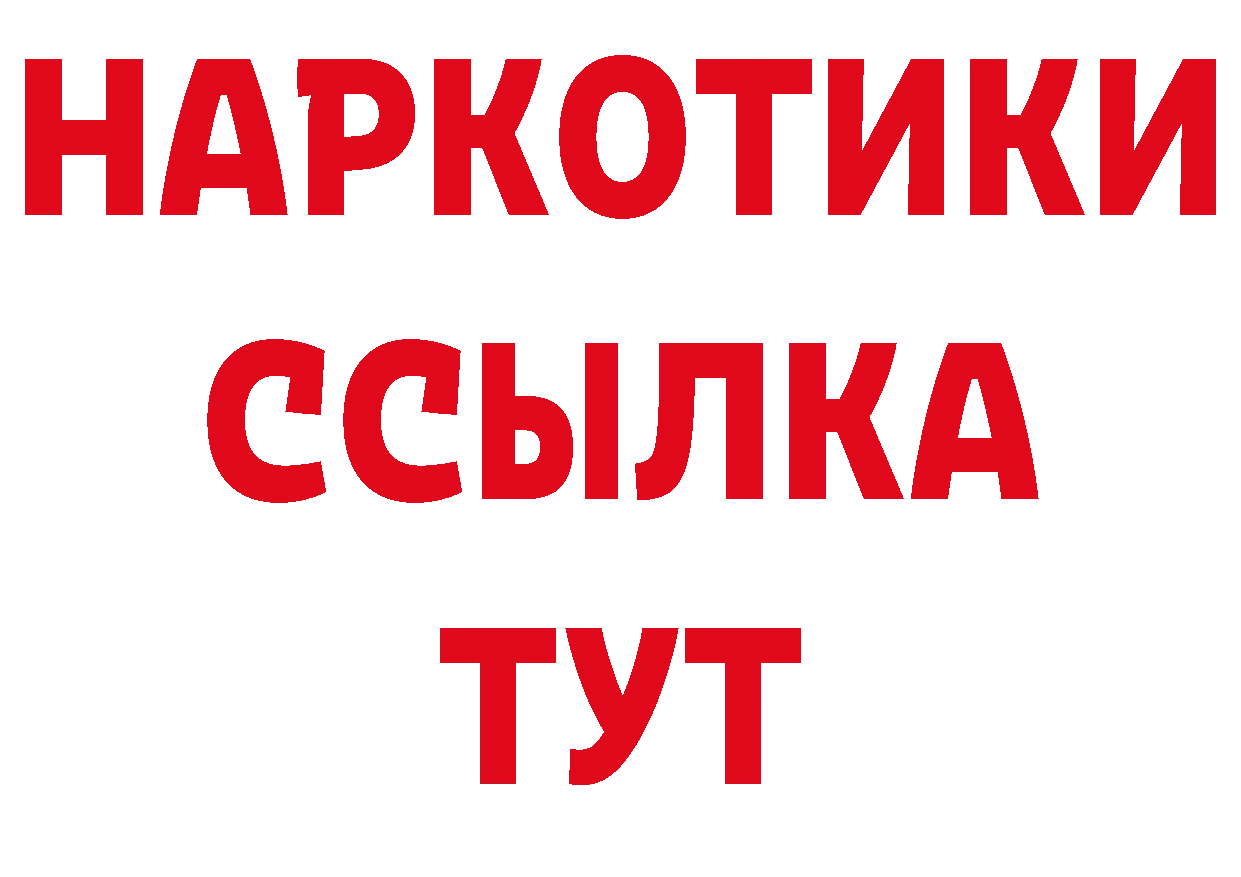 НАРКОТИКИ ССЫЛКА ТУТ